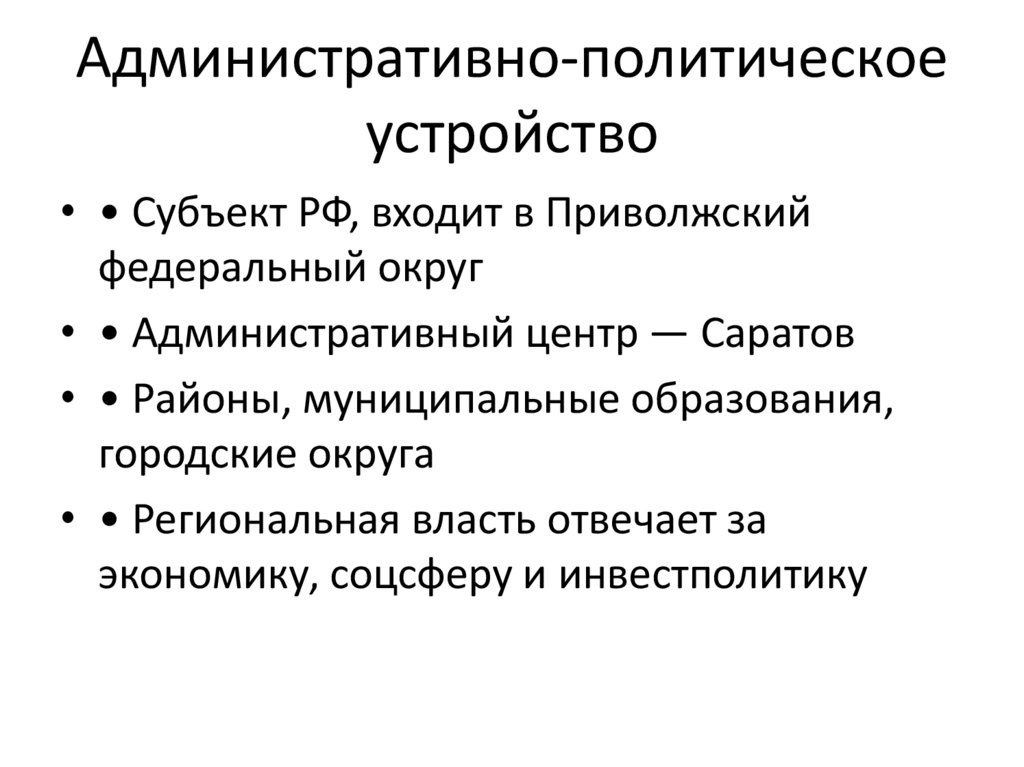 Административно-политическое устройство

• • Субъект РФ, входит в Приволжский федеральный округ
• • Административный центр — Саратов
• • Районы, муниципальные образования, городские округа
• • Региональная власть отвечает за экономику, соцсферу и инвестполитику